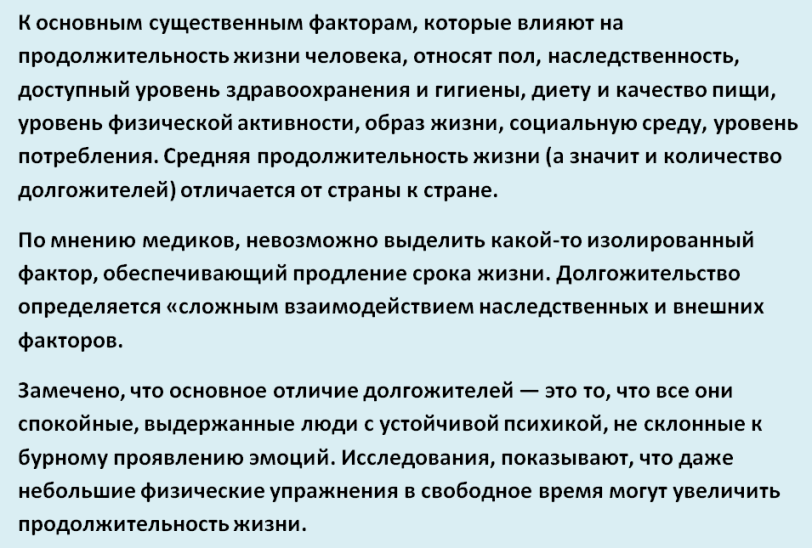 К основным существенным факторам, которые влияют на продолжительность жизни человека, относят пол, наследственность, доступный уровень здравоохранения и гигиены, диету и качество пищи, уровень физической активности, образ жизни, социальную среду, уровень потребления. Средняя продолжительность жизни (а значит и количество долгожителей) отличается от страны к стране.

По мнению медиков, невозможно выделить какой-то изолированный фактор, обеспечивающий продление срока жизни. Долгожительство определяется «сложным взаимодействием наследственных и внешних факторов.

Замечено, что основное отличие долгожителей — это то, что все они спокойные, выдержанные люди с устойчивой психикой, не склонные к бурному проявлению эмоций. Исследования, показывают, что даже небольшие физические упражнения в свободное время могут увеличить продолжительность жизни.